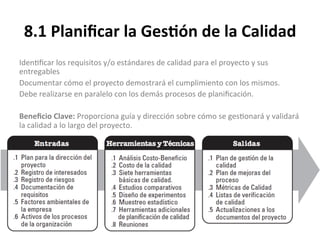 8.1 Planificar la Gestión de la Calidad

Identificar los requisitos y/o estándares de calidad para el proyecto y sus entregables

Documentar cómo el proyecto demostrará el cumplimiento con los mismos.

Debe realizarse en paralelo con los demás procesos de planificación.

Beneficio Clave: Proporciona guía y dirección sobre cómo se gestionará y validará la calidad a lo largo del proyecto.

Entradas

.1 Plan para la dirección del proyecto
.2 Registro de interesados
.3 Registro de riesgos
.4 Documentación de requisitos
.5 Factores ambientales de la empresa
.6 Activos de los procesos de la organización

Herramientas y Técnicas

.1 Análisis Costo-Beneficio
.2 Costo de la calidad
.3 Siete herramientas básicas de calidad.
.4 Estudios comparativos
.5 Diseño de experimentos
.6 Muestreo estadístico
.7 Herramientas adicionales de planificación de calidad
.8 Reuniones

Salidas

.1 Plan de gestión de la calidad
.2 Plan de mejoras del proceso
.3 Métricas de Calidad
.4 Listas de verificación de calidad
.5 Actualizaciones a los documentos del proyecto